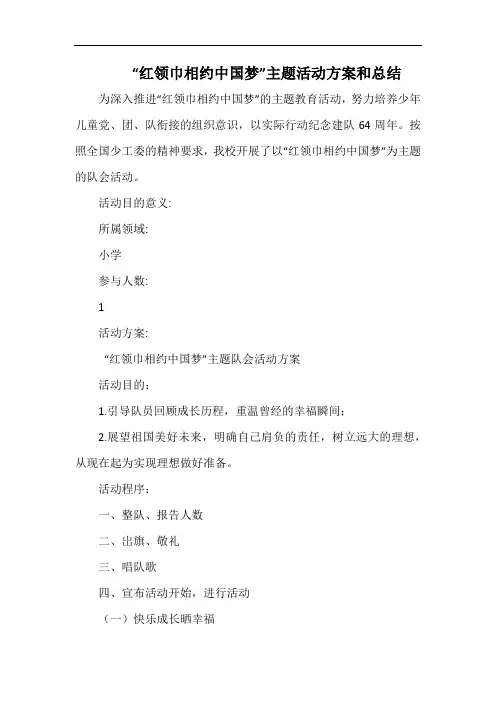 “红领巾相约中国梦”主题活动方案和总结

为深入推进“红领巾相约中国梦”的主题教育活动，努力培养少年儿童党、团、队衔接的组织意识，以实际行动纪念建队 64 周年。按照全国少工委的精神要求，我校开展了以“红领巾相约中国梦”为主题的队会活动。

活动目的意义:

所属领域:

小学

参与人数:

1

活动方案:

“红领巾相约中国梦”主题队会活动方案

活动目的：

1.引导队员回顾成长历程，重温曾经的幸福瞬间；

2.展望祖国美好未来，明确自己肩负的责任，树立远大的理想，从现在起为实现理想做好准备。

活动程序：

一、整队、报告人数

二、出旗、敬礼

三、唱队歌

四、宣布活动开始，进行活动

（一）快乐成长晒幸福